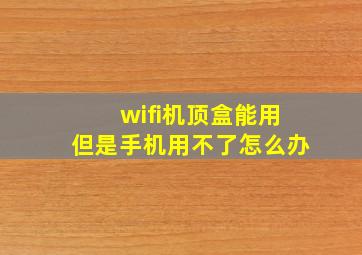 wifi机顶盒能用
但是手机用不了怎么办